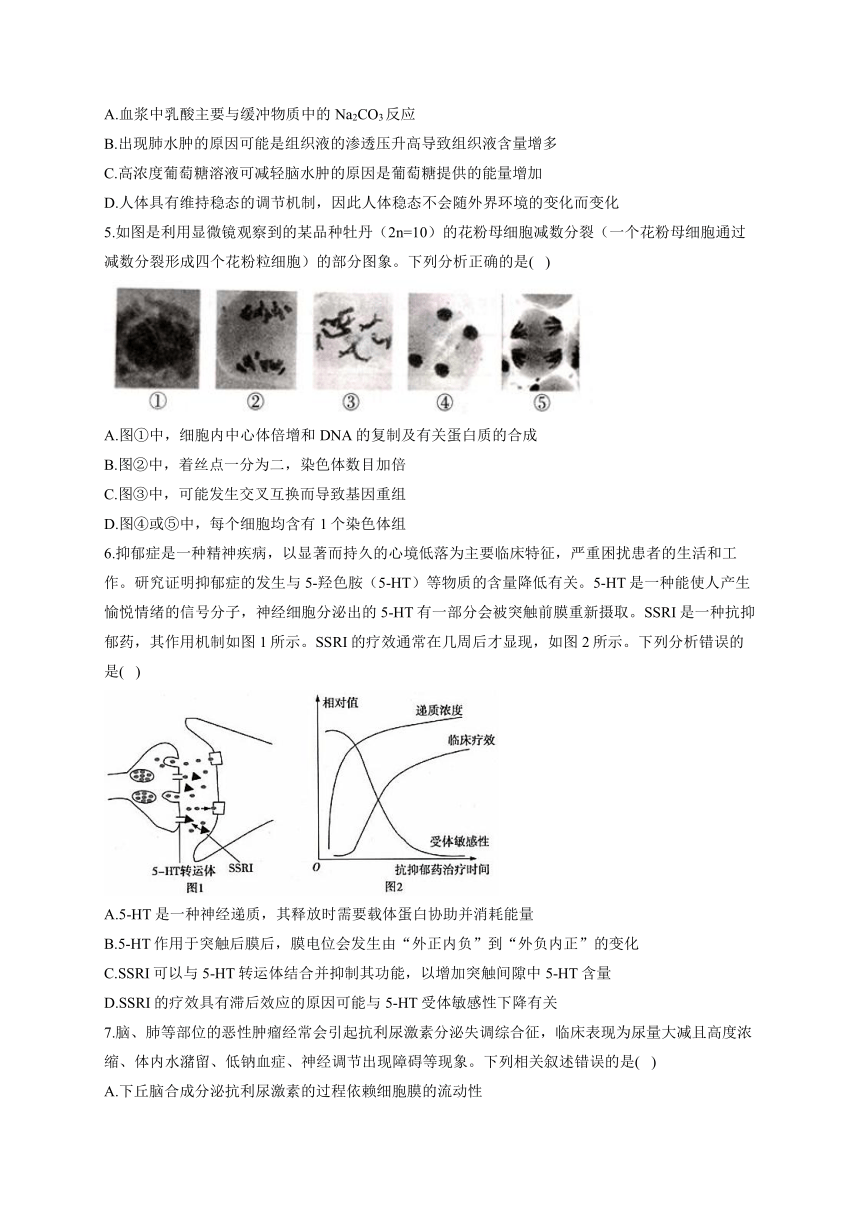 A.血浆中乳酸主要与缓冲物质中的 $Na_2CO_3$ 反应

B.出现肺水肿的原因可能是组织液的渗透压升高导致组织液含量增多

C.高浓度葡萄糖溶液可减轻脑水肿的原因是葡萄糖提供的能量增加

D.人体具有维持稳态的调节机制，因此人体稳态不会随外界环境的变化而变化

5.如图是利用显微镜观察到的某品种牡丹（2n=10）的花粉母细胞减数分裂（一个花粉母细胞通过减数分裂形成四个花粉粒细胞）的部分图象。下列分析正确的是( )

① ② ③ ④ ⑤

A.图①中，细胞内中心体倍增和 DNA 的复制及有关蛋白质的合成

B.图②中，着丝点一分为二，染色体数目加倍

C.图③中，可能发生交叉互换而导致基因重组

D.图④或⑤中，每个细胞均含有 1 个染色体组

6.抑郁症是一种精神疾病，以显著而持久的心境低落为主要临床特征，严重困扰患者的生活和工作。研究证明抑郁症的发生与 5-羟色胺（5-HT）等物质的含量降低有关。5-HT 是一种能使人产生愉悦情绪的信号分子，神经细胞分泌出的 5-HT 有一部分会被突触前膜重新摄取。SSRI 是一种抗抑郁药，其作用机制如图 1 所示。SSRI 的疗效通常在几周后才显现，如图 2 所示。下列分析错误的是( )

5-HT转运体
SSRI
图1

相对值
递质浓度
临床疗效
受体敏感性
O
抗抑郁药治疗时间
图2

A.5-HT 是一种神经递质，其释放时需要载体蛋白协助并消耗能量

B.5-HT 作用于突触后膜后，膜电位会发生由“外正内负”到“外负内正”的变化

C.SSRI 可以与 5-HT 转运体结合并抑制其功能，以增加突触间隙中 5-HT 含量

D.SSRI 的疗效具有滞后效应的原因可能与 5-HT 受体敏感性下降有关

7.脑、肺等部位的恶性肿瘤经常会引起抗利尿激素分泌失调综合征，临床表现为尿量大减且高度浓缩、体内水潴留、低钠血症、神经调节出现障碍等现象。下列相关叙述错误的是( )

A.下丘脑合成分泌抗利尿激素的过程依赖细胞膜的流动性